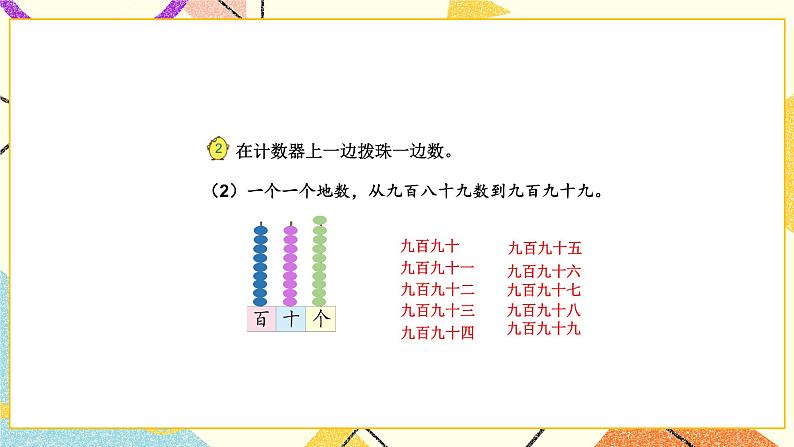 2 在计数器上一边拨珠一边数。

（2）一个一个地数，从九百八十九数到九百九十九。

百 十 个

九百九十
九百九十一
九百九十二
九百九十三
九百九十四

九百九十五
九百九十六
九百九十七
九百九十八
九百九十九